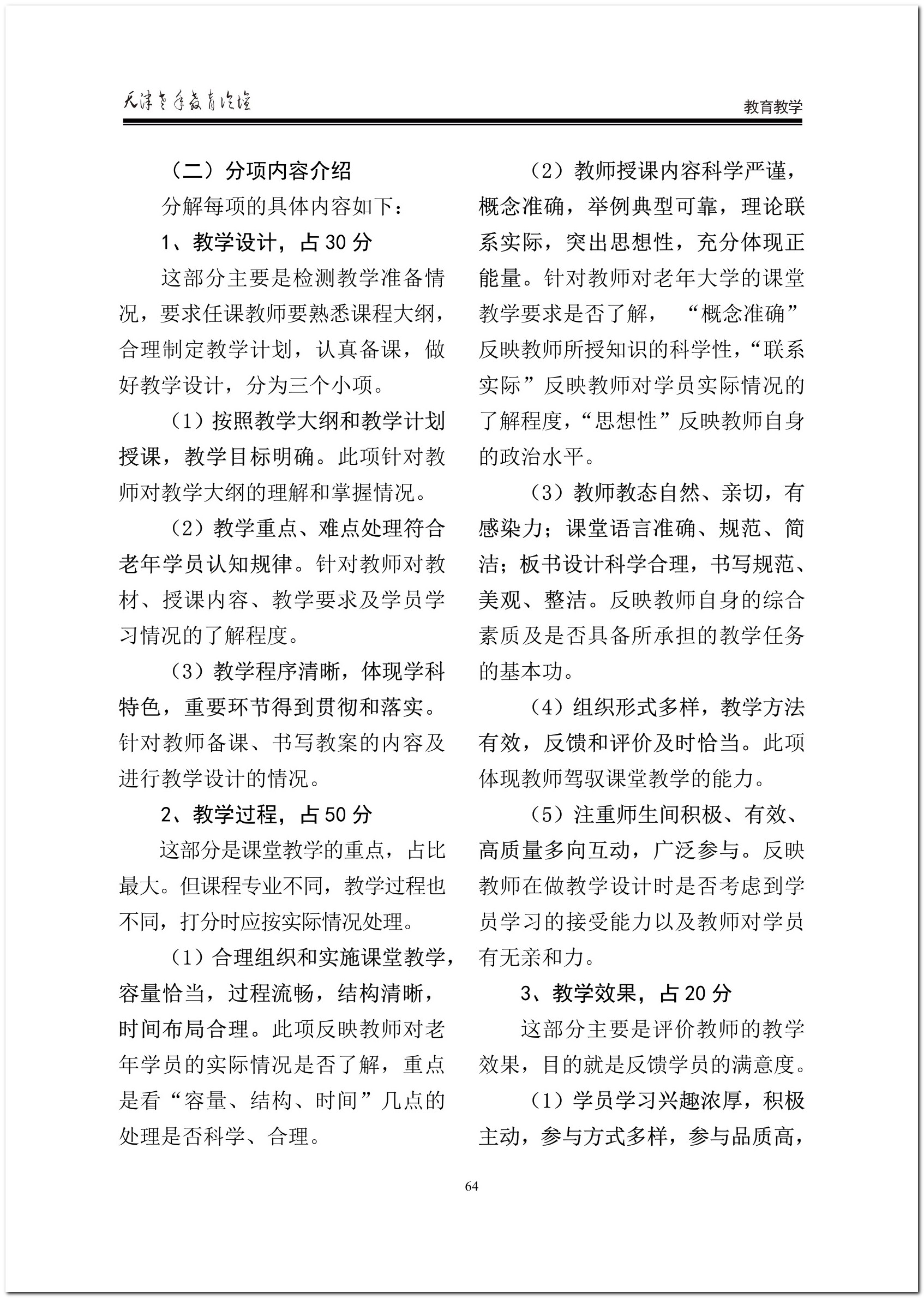 天津老年教育论坛

教育教学

（二）分项内容介绍

分解每项的具体内容如下：

1、教学设计，占 30 分

这部分主要是检测教学准备情况，要求任课教师要熟悉课程大纲，合理制定教学计划，认真备课，做好教学设计，分为三个小项。

（1）按照教学大纲和教学计划授课，教学目标明确。此项针对教师对教学大纲的理解和掌握情况。

（2）教学重点、难点处理符合老年学员认知规律。针对教师对教材、授课内容、教学要求及学员学习情况的了解程度。

（3）教学程序清晰，体现学科特色，重要环节得到贯彻和落实。针对教师备课、书写教案的内容及进行教学设计的情况。

2、教学过程，占 50 分

这部分是课堂教学的重点，占比最大。但课程专业不同，教学过程也不同，打分时应按实际情况处理。

（1）合理组织和实施课堂教学，容量恰当，过程流畅，结构清晰，时间布局合理。此项反映教师对老年学员的实际情况是否了解，重点是看“容量、结构、时间”几点的处理是否科学、合理。

（2）教师授课内容科学严谨，概念准确，举例典型可靠，理论联系实际，突出思想性，充分体现正能量。针对教师对老年大学的课堂教学要求是否了解，“概念准确”反映教师所授知识的科学性，“联系实际”反映教师对学员实际情况的了解程度，“思想性”反映教师自身的政治水平。

（3）教师教态自然、亲切，有感染力；课堂语言准确、规范、简洁；板书设计科学合理，书写规范、美观、整洁。反映教师自身的综合素质及是否具备所承担的教学任务的基本功。

（4）组织形式多样，教学方法有效，反馈和评价及时恰当。此项体现教师驾驭课堂教学的能力。

（5）注重师生间积极、有效、高质量多向互动，广泛参与。反映教师在做教学设计时是否考虑到学员学习的接受能力以及教师对学员有无亲和力。

3、教学效果，占 20 分

这部分主要是评价教师的教学效果，目的就是反馈学员的满意度。

（1）学员学习兴趣浓厚，积极主动，参与方式多样，参与品质高，

64